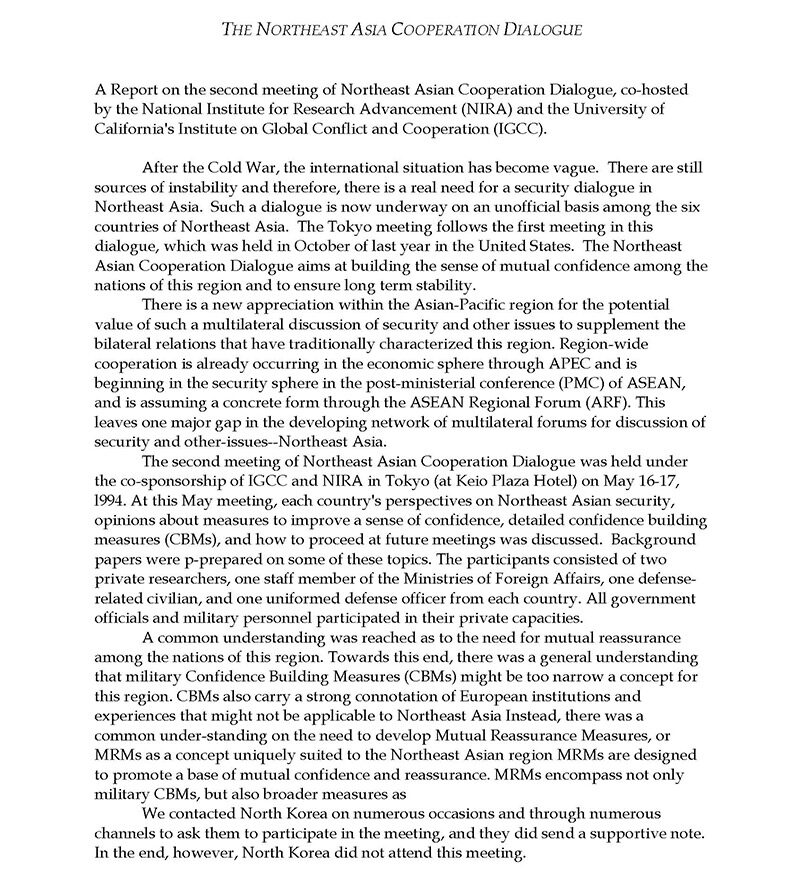 THE NORTHEAST ASIA COOPERATION DIALOGUE

A Report on the second meeting of Northeast Asian Cooperation Dialogue, co-hosted by the National Institute for Research Advancement (NIRA) and the University of California's Institute on Global Conflict and Cooperation (IGCC).

After the Cold War, the international situation has become vague. There are still sources of instability and therefore, there is a real need for a security dialogue in Northeast Asia. Such a dialogue is now underway on an unofficial basis among the six countries of Northeast Asia. The Tokyo meeting follows the first meeting in this dialogue, which was held in October of last year in the United States. The Northeast Asian Cooperation Dialogue aims at building the sense of mutual confidence among the nations of this region and to ensure long term stability.

There is a new appreciation within the Asian-Pacific region for the potential value of such a multilateral discussion of security and other issues to supplement the bilateral relations that have traditionally characterized this region. Region-wide cooperation is already occurring in the economic sphere through APEC and is beginning in the security sphere in the post-ministerial conference (PMC) of ASEAN, and is assuming a concrete form through the ASEAN Regional Forum (ARF). This leaves one major gap in the developing network of multilateral forums for discussion of security and other-issues--Northeast Asia.

The second meeting of Northeast Asian Cooperation Dialogue was held under the co-sponsorship of IGCC and NIRA in Tokyo (at Keio Plaza Hotel) on May 16-17, l994. At this May meeting, each country's perspectives on Northeast Asian security, opinions about measures to improve a sense of confidence, detailed confidence building measures (CBMs), and how to proceed at future meetings was discussed. Background papers were p-prepared on some of these topics. The participants consisted of two private researchers, one staff member of the Ministries of Foreign Affairs, one defense-related civilian, and one uniformed defense officer from each country. All government officials and military personnel participated in their private capacities.

A common understanding was reached as to the need for mutual reassurance among the nations of this region. Towards this end, there was a general understanding that military Confidence Building Measures (CBMs) might be too narrow a concept for this region. CBMs also carry a strong connotation of European institutions and experiences that might not be applicable to Northeast Asia Instead, there was a common under-standing on the need to develop Mutual Reassurance Measures, or MRMs as a concept uniquely suited to the Northeast Asian region MRMs are designed to promote a base of mutual confidence and reassurance. MRMs encompass not only military CBMs, but also broader measures as

We contacted North Korea on numerous occasions and through numerous channels to ask them to participate in the meeting, and they did send a supportive note. In the end, however, North Korea did not attend this meeting.